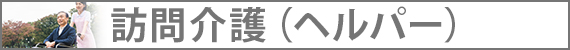 訪問介護（ヘルパー）